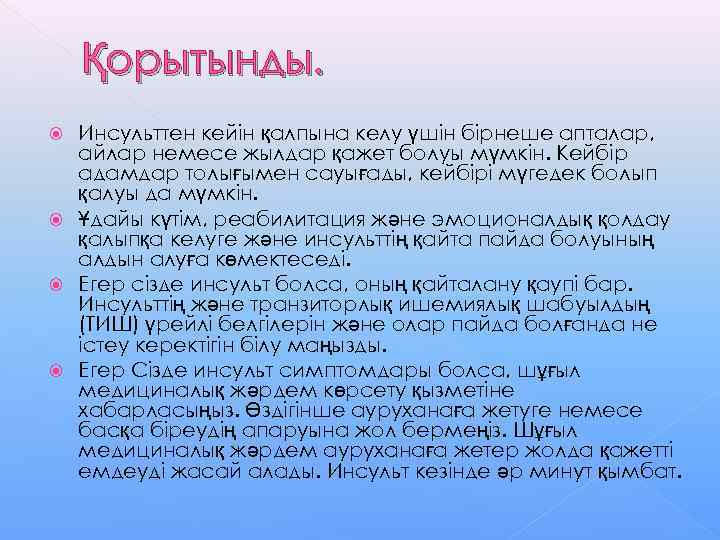 Қорытынды.

Инсульттен кейін қалпына келу үшін бірнеше апталар, айлар немесе жылдар қажет болуы мүмкін. Кейбір адамдар толығымен сауығады, кейбірі мүгедек болып қалуы да мүмкін.

Ұдайы күтім, реабилитация және эмоционалдық қолдау қалыпқа келуге және инсульттің қайта пайда болуының алдын алуға көмектеседі.

Егер сізде инсульт болса, оның қайталану қаупі бар. Инсульттің және транзиторлық ишемиялық шабуылдың (ТИШ) үрейлі белгілерін және олар пайда болғанда не істеу керектігін білу маңызды.

Егер Сізде инсульт симптомдары болса, шұғыл медициналық жәрдем көрсету қызметіне хабарласыңыз. Өздігінше ауруханаға жетуге немесе басқа біреудің апаруына жол бермеңіз. Шұғыл медициналық жәрдем ауруханаға жетер жолда қажетті емдеуді жасай алады. Инсульт кезінде әр минут қымбат.